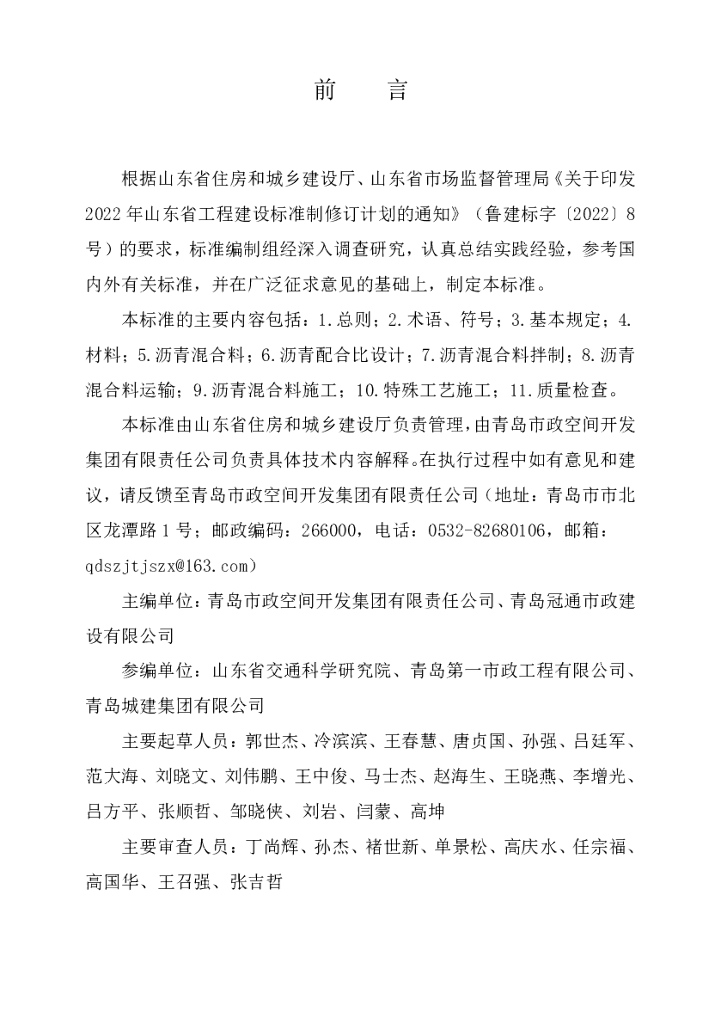 前　言

根据山东省住房和城乡建设厅、山东省市场监督管理局《关于印发2022年山东省工程建设标准制修订计划的通知》（鲁建标字〔2022〕8号）的要求，标准编制组经深入调查研究，认真总结实践经验，参考国内外有关标准，并在广泛征求意见的基础上，制定本标准。

本标准的主要内容包括：1.总则；2.术语、符号；3.基本规定；4.材料；5.沥青混合料；6.沥青配合比设计；7.沥青混合料拌制；8.沥青混合料运输；9.沥青混合料施工；10.特殊工艺施工；11.质量检查。

本标准由山东省住房和城乡建设厅负责管理，由青岛市政空间开发集团有限责任公司负责具体技术内容解释。在执行过程中如有意见和建议，请反馈至青岛市政空间开发集团有限责任公司（地址：青岛市市北区龙潭路1号；邮政编码：266000，电话：0532-82680106，邮箱：qdszjtjszx@163.com）

主编单位：青岛市政空间开发集团有限责任公司、青岛冠通市政建设有限公司

参编单位：山东省交通科学研究院、青岛第一市政工程有限公司、青岛城建集团有限公司

主要起草人员：郭世杰、冷滨滨、王春慧、唐贞国、孙强、吕廷军、范大海、刘晓文、刘伟鹏、王中俊、马士杰、赵海生、王晓燕、李增光、吕方平、张顺哲、邹晓侠、刘岩、闫蒙、高坤

主要审查人员：丁尚辉、孙杰、褚世新、单景松、高庆水、任宗福、高国华、王召强、张吉哲